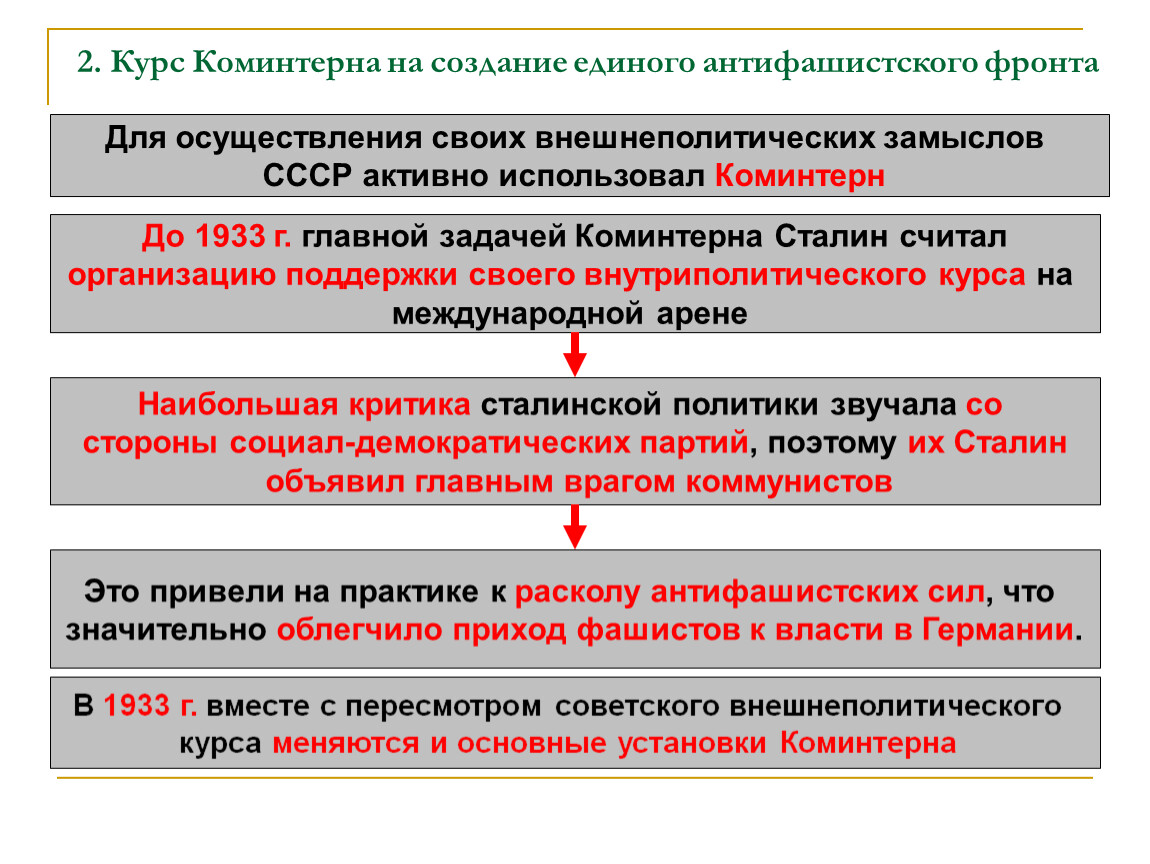 2. Курс Коминтерна на создание единого антифашистского фронта

Для осуществления своих внешнеполитических замыслов СССР активно использовал Коминтерн

До 1933 г. главной задачей Коминтерна Сталин считал организацию поддержки своего внутриполитического курса на международной арене

Наибольшая критика сталинской политики звучала со стороны социал-демократических партий, поэтому их Сталин объявил главным врагом коммунистов

Это привели на практике к расколу антифашистских сил, что значительно облегчило приход фашистов к власти в Германии.

В 1933 г. вместе с пересмотром советского внешнеполитического курса меняются и основные установки Коминтерна